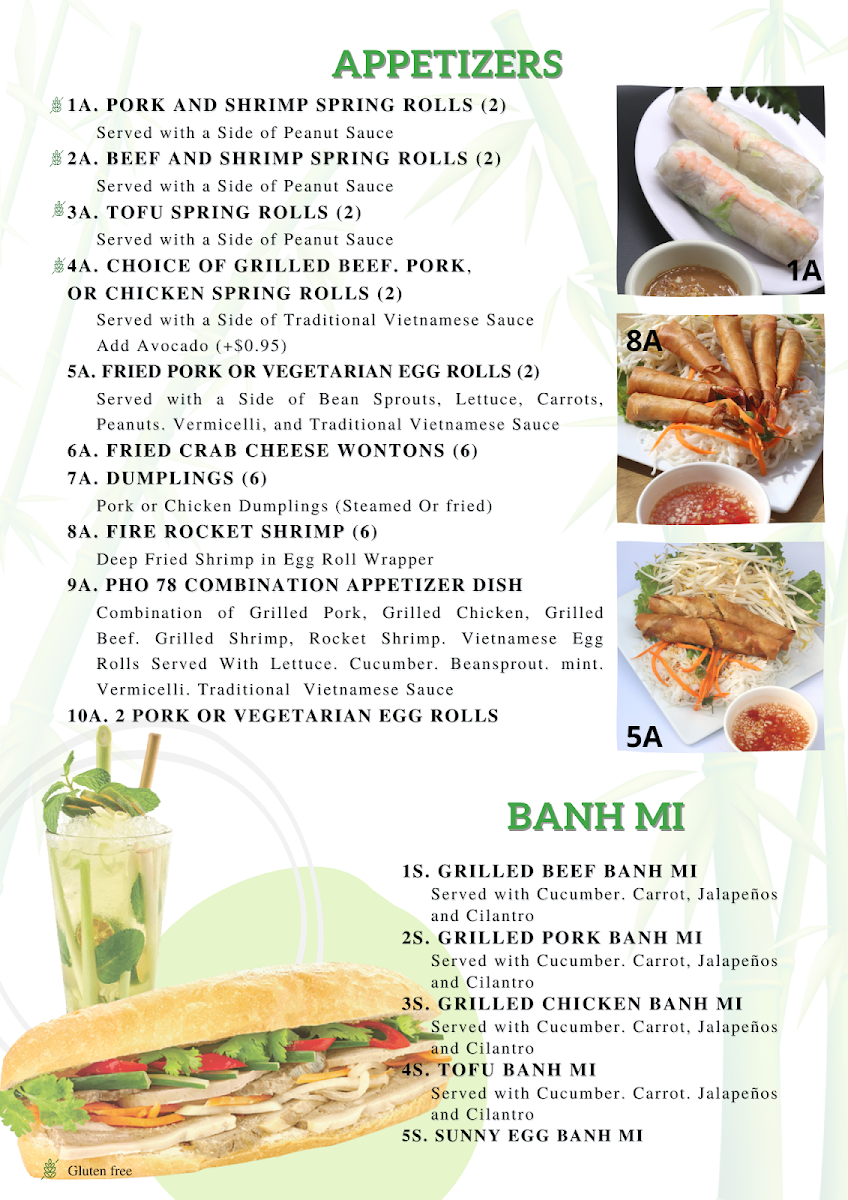 APPETIZERS

1A. PORK AND SHRIMP SPRING ROLLS (2)
Served with a Side of Peanut Sauce

2A. BEEF AND SHRIMP SPRING ROLLS (2)
Served with a Side of Peanut Sauce

3A. TOFU SPRING ROLLS (2)
Served with a Side of Peanut Sauce

4A. CHOICE OF GRILLED BEEF. PORK, OR CHICKEN SPRING ROLLS (2)
Served with a Side of Traditional Vietnamese Sauce
Add Avocado (+$0.95)

5A. FRIED PORK OR VEGETARIAN EGG ROLLS (2)
Served with a Side of Bean Sprouts, Lettuce, Carrots, Peanuts. Vermicelli, and Traditional Vietnamese Sauce

6A. FRIED CRAB CHEESE WONTONS (6)

7A. DUMPLINGS (6)
Pork or Chicken Dumplings (Steamed Or fried)

8A. FIRE ROCKET SHRIMP (6)
Deep Fried Shrimp in Egg Roll Wrapper

9A. PHO 78 COMBINATION APPETIZER DISH
Combination of Grilled Pork, Grilled Chicken, Grilled Beef. Grilled Shrimp, Rocket Shrimp. Vietnamese Egg Rolls Served With Lettuce. Cucumber. Beansprout. mint. Vermicelli. Traditional Vietnamese Sauce

10A. 2 PORK OR VEGETARIAN EGG ROLLS

1A

8A

5A

BANH MI

1S. GRILLED BEEF BANH MI
Served with Cucumber. Carrot, Jalapeños and Cilantro

2S. GRILLED PORK BANH MI
Served with Cucumber. Carrot, Jalapeños and Cilantro

3S. GRILLED CHICKEN BANH MI
Served with Cucumber. Carrot, Jalapeños and Cilantro

4S. TOFU BANH MI
Served with Cucumber. Carrot. Jalapeños and Cilantro

5S. SUNNY EGG BANH MI

Gluten free